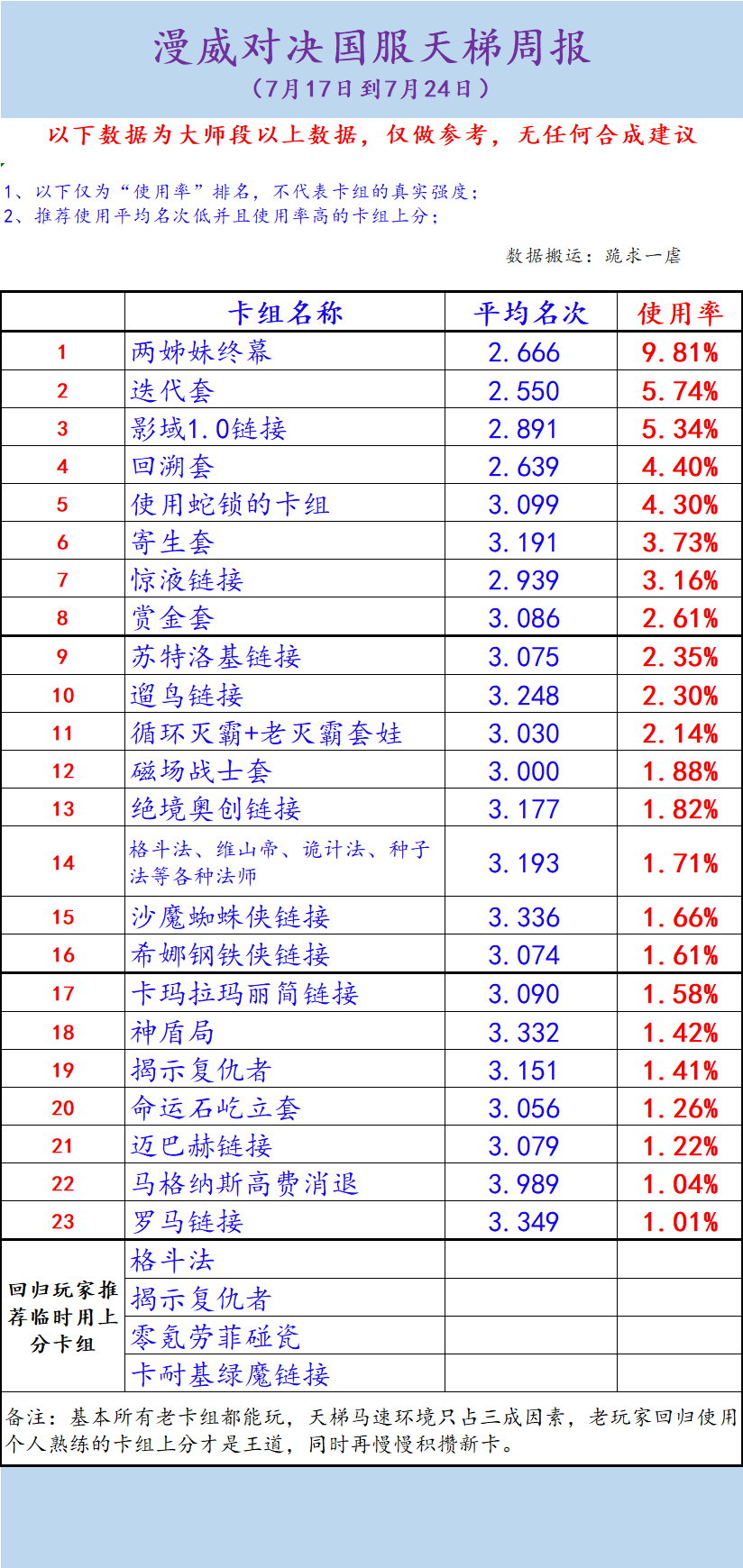 漫威对决国服天梯周报

（7月17日到7月24日）

以下数据为大师段以上数据，仅做参考，无任何合成建议

1、以下仅为“使用率”排名，不代表卡组的真实强度；
2、推荐使用平均名次低并且使用率高的卡组上分；

数据搬运：跪求一虐

|  | 卡组名称 | 平均名次 | 使用率 |
|---|---|---|---|
| 1 | 两姊妹终幕 | 2.666 | 9.81% |
| 2 | 迭代套 | 2.550 | 5.74% |
| 3 | 影域1.0链接 | 2.891 | 5.34% |
| 4 | 回溯套 | 2.639 | 4.40% |
| 5 | 使用蛇锁的卡组 | 3.099 | 4.30% |
| 6 | 寄生套 | 3.191 | 3.73% |
| 7 | 惊液链接 | 2.939 | 3.16% |
| 8 | 赏金套 | 3.086 | 2.61% |
| 9 | 苏特洛基链接 | 3.075 | 2.35% |
| 10 | 遛鸟链接 | 3.248 | 2.30% |
| 11 | 循环灭霸+老灭霸套娃 | 3.030 | 2.14% |
| 12 | 磁场战士套 | 3.000 | 1.88% |
| 13 | 绝境奥创链接 | 3.177 | 1.82% |
| 14 | 格斗法、维山帝、诡计法、种子法等各种法师 | 3.193 | 1.71% |
| 15 | 沙魔蜘蛛侠链接 | 3.336 | 1.66% |
| 16 | 希娜钢铁侠链接 | 3.074 | 1.61% |
| 17 | 卡玛拉玛丽简链接 | 3.090 | 1.58% |
| 18 | 神盾局 | 3.332 | 1.42% |
| 19 | 揭示复仇者 | 3.151 | 1.41% |
| 20 | 命运石屹立套 | 3.056 | 1.26% |
| 21 | 迈巴赫链接 | 3.079 | 1.22% |
| 22 | 马格纳斯高费消退 | 3.989 | 1.04% |
| 23 | 罗马链接 | 3.349 | 1.01% |
| 回归玩家推荐临时用上分卡组 | 格斗法 |  |  |
|  | 揭示复仇者 |  |  |
|  | 零氪劳菲碰瓷 |  |  |
|  | 卡耐基绿魔链接 |  |  |

备注：基本所有老卡组都能玩，天梯马速环境只占三成因素，老玩家回归使用个人熟练的卡组上分才是王道，同时再慢慢积攒新卡。